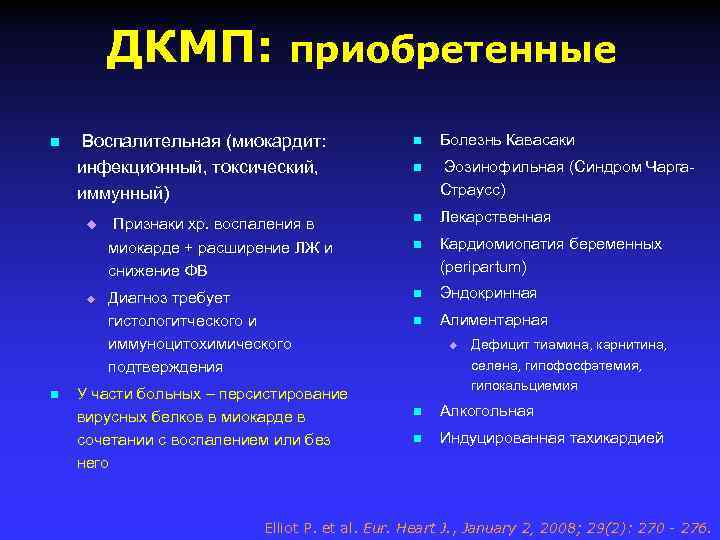 ДКМП: приобретенные

Воспалительная (миокардит: инфекционный, токсический, иммунный)

Признаки хр. воспаления в миокарде + расширение ЛЖ и снижение ФВ

Диагноз требует гистологитческого и иммуноцитохимического подтверждения

У части больных – персистирование вирусных белков в миокарде в сочетании с воспалением или без него

Болезнь Кавасаки

Эозинофильная (Синдром Чарга-Страусс)

Лекарственная

Кардиомиопатия беременных (peripartum)

Эндокринная

Алиментарная

Дефицит тиамина, карнитина, селена, гипофосфатемия, гипокальциемия

Алкогольная

Индуцированная тахикардией

Elliot P. et al. Eur. Heart J., January 2, 2008; 29(2): 270 - 276.